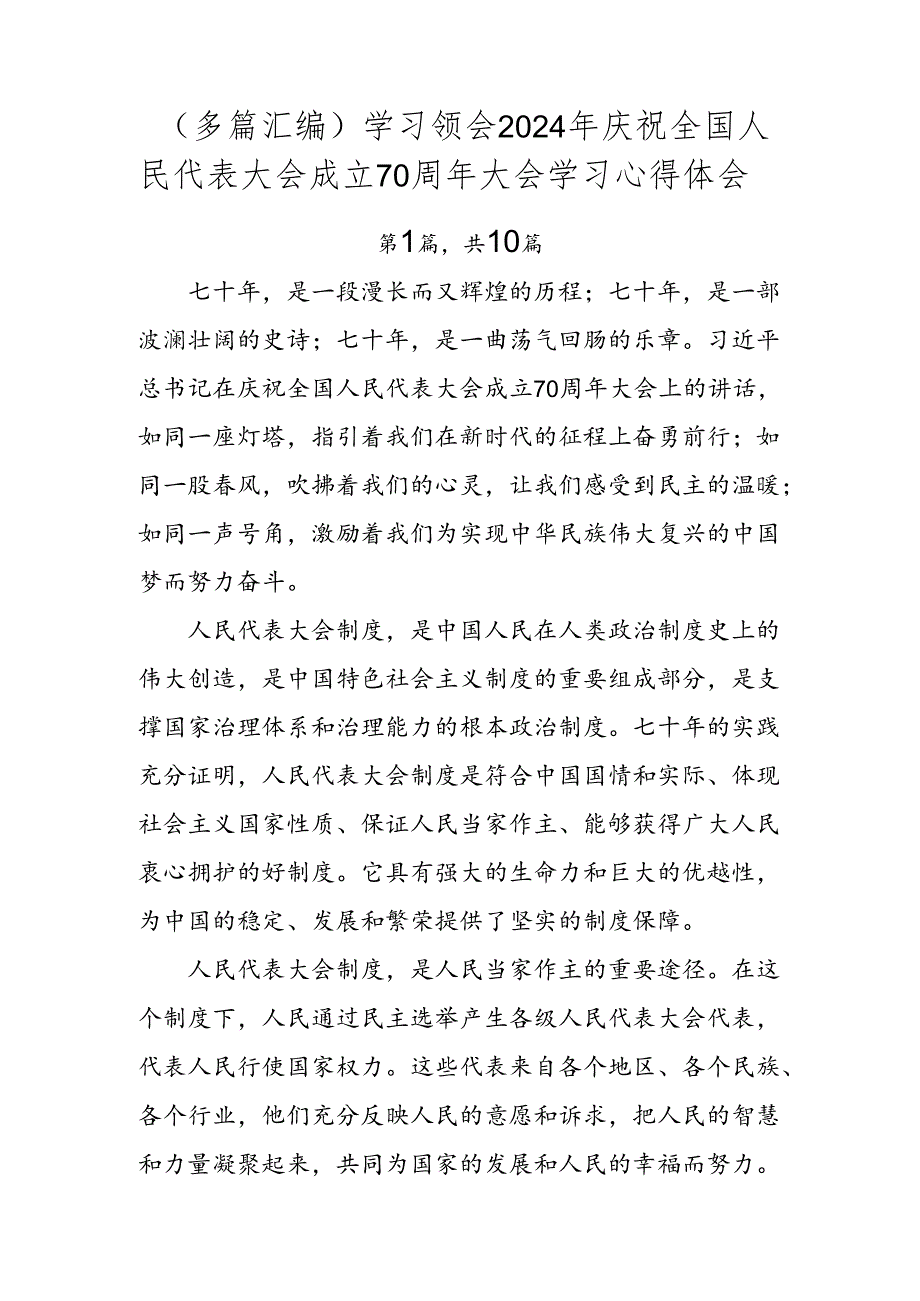 （多篇汇编）学习领会2024年庆祝全国人民代表大会成立70周年大会学习心得体会

第1篇，共10篇

七十年，是一段漫长而又辉煌的历程；七十年，是一部波澜壮阔的史诗；七十年，是一曲荡气回肠的乐章。习近平总书记在庆祝全国人民代表大会成立70周年大会上的讲话，如同一座灯塔，指引着我们在新时代的征程上奋勇前行；如同一股春风，吹拂着我们的心灵，让我们感受到民主的温暖；如同一声号角，激励着我们为实现中华民族伟大复兴的中国梦而努力奋斗。

人民代表大会制度，是中国人民在人类政治制度史上的伟大创造，是中国特色社会主义制度的重要组成部分，是支撑国家治理体系和治理能力的根本政治制度。七十年的实践充分证明，人民代表大会制度是符合中国国情和实际、体现社会主义国家性质、保证人民当家作主、能够获得广大人民衷心拥护的好制度。它具有强大的生命力和巨大的优越性，为中国的稳定、发展和繁荣提供了坚实的制度保障。

人民代表大会制度，是人民当家作主的重要途径。在这个制度下，人民通过民主选举产生各级人民代表大会代表，代表人民行使国家权力。这些代表来自各个地区、各个民族、各个行业，他们充分反映人民的意愿和诉求，把人民的智慧和力量凝聚起来，共同为国家的发展和人民的幸福而努力。